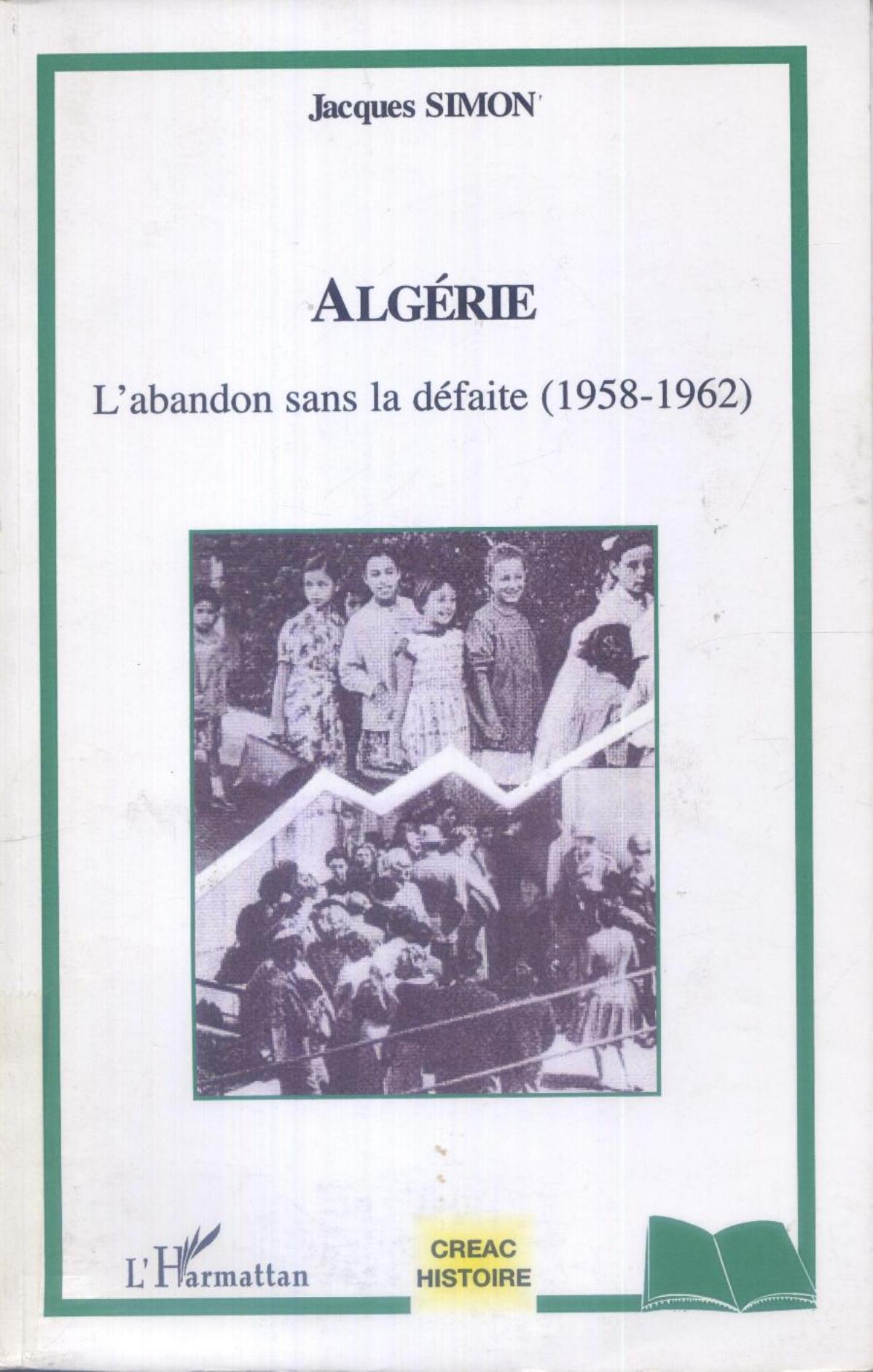 Jacques SIMON

ALGÉRIE

L'abandon sans la défaite (1958-1962)

L'Harmattan

CREAC
HISTOIRE